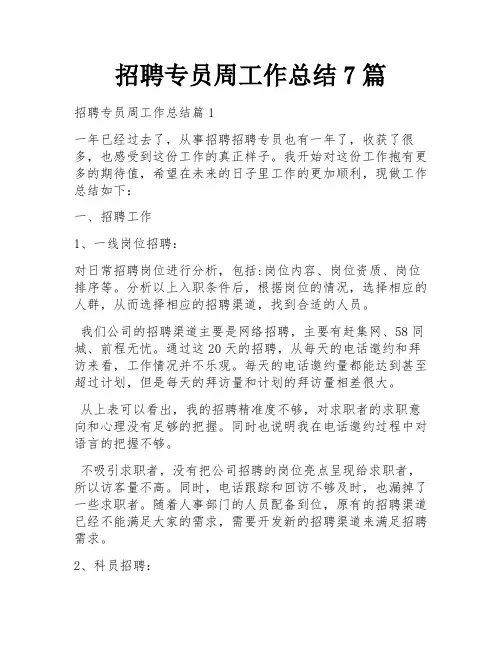 招聘专员周工作总结 7 篇

招聘专员周工作总结篇 1

一年已经过去了，从事招聘招聘专员也有一年了，收获了很多，也感受到这份工作的真正样子。我开始对这份工作抱有更多的期待值，希望在未来的日子里工作的更加顺利，现做工作总结如下：

一、招聘工作

1、一线岗位招聘：

对日常招聘岗位进行分析，包括:岗位内容、岗位资质、岗位排序等。分析以上入职条件后，根据岗位的情况，选择相应的人群，从而选择相应的招聘渠道，找到合适的人员。

我们公司的招聘渠道主要是网络招聘，主要有赶集网、58 同城、前程无忧。通过这 20 天的招聘，从每天的电话邀约和拜访来看，工作情况并不乐观。每天的电话邀约量都能达到甚至超过计划，但是每天的拜访量和计划的拜访量相差很大。

从上表可以看出，我的招聘精准度不够，对求职者的求职意向和心理没有足够的把握。同时也说明我在电话邀约过程中对语言的把握不够。

不吸引求职者，没有把公司招聘的岗位亮点呈现给求职者，所以访客量不高。同时，电话跟踪和回访不够及时，也漏掉了一些求职者。随着人事部门的人员配备到位，原有的招聘渠道已经不能满足大家的需求，需要开发新的招聘渠道来满足招聘需求。

2、科员招聘：